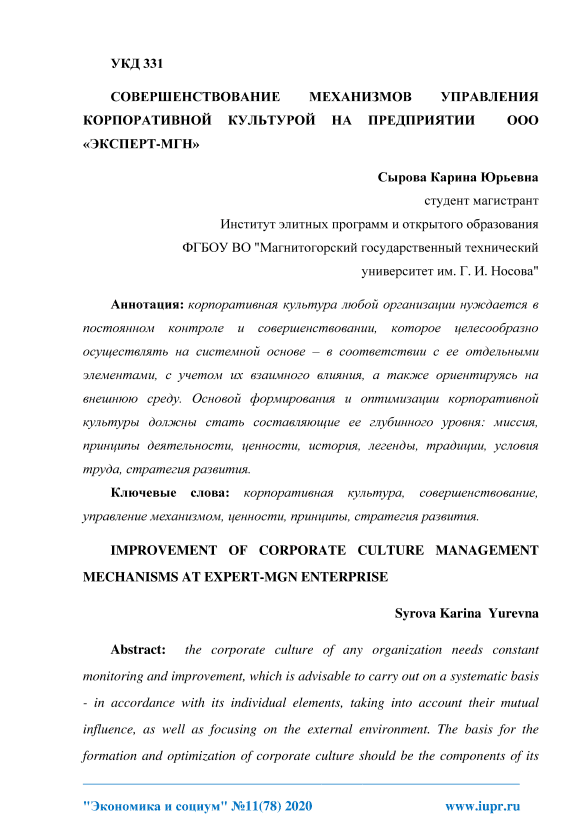 УКД 331

СОВЕРШЕНСТВОВАНИЕ МЕХАНИЗМОВ УПРАВЛЕНИЯ КОРПОРАТИВНОЙ КУЛЬТУРОЙ НА ПРЕДПРИЯТИИ ООО «ЭКСПЕРТ-МГН»

Сырова Карина Юрьевна
студент магистрант
Институт элитных программ и открытого образования
ФГБОУ ВО "Магнитогорский государственный технический университет им. Г. И. Носова"

Аннотация: корпоративная культура любой организации нуждается в постоянном контроле и совершенствовании, которое целесообразно осуществлять на системной основе – в соответствии с ее отдельными элементами, с учетом их взаимного влияния, а также ориентируясь на внешнюю среду. Основой формирования и оптимизации корпоративной культуры должны стать составляющие ее глубинного уровня: миссия, принципы деятельности, ценности, история, легенды, традиции, условия труда, стратегия развития.

Ключевые слова: корпоративная культура, совершенствование, управление механизмом, ценности, принципы, стратегия развития.

IMPROVEMENT OF CORPORATE CULTURE MANAGEMENT MECHANISMS AT EXPERT-MGN ENTERPRISE

Syrova Karina Yurevna

Abstract: the corporate culture of any organization needs constant monitoring and improvement, which is advisable to carry out on a systematic basis - in accordance with its individual elements, taking into account their mutual influence, as well as focusing on the external environment. The basis for the formation and optimization of corporate culture should be the components of its

"Экономика и социум" №11(78) 2020 www.iupr.ru